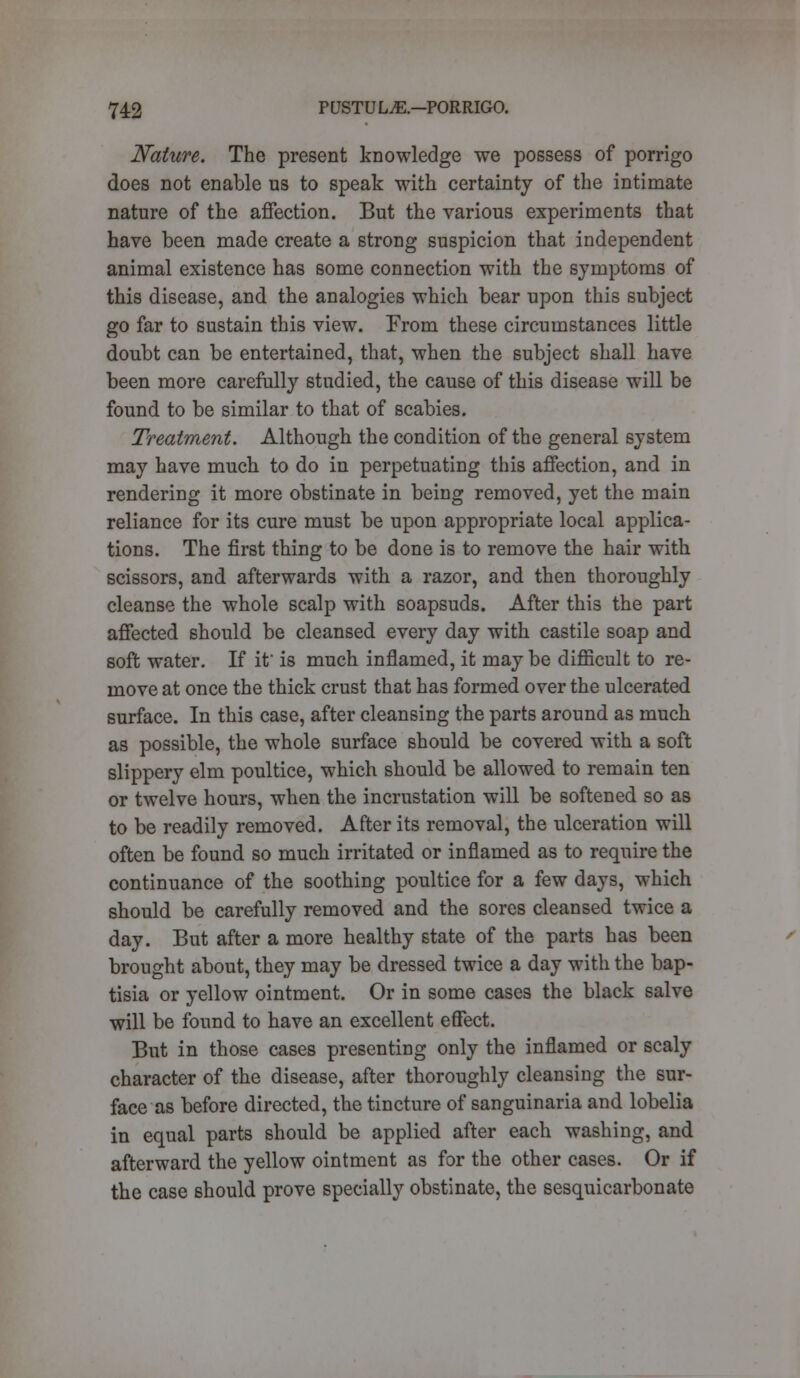 742 PUSTULÆ.—PORRIGO.

Nature. The present knowledge we possess of porrigo does not enable us to speak with certainty of the intimate nature of the affection. But the various experiments that have been made create a strong suspicion that independent animal existence has some connection with the symptoms of this disease, and the analogies which bear upon this subject go far to sustain this view. From these circumstances little doubt can be entertained, that, when the subject shall have been more carefully studied, the cause of this disease will be found to be similar to that of scabies.

Treatment. Although the condition of the general system may have much to do in perpetuating this affection, and in rendering it more obstinate in being removed, yet the main reliance for its cure must be upon appropriate local applications. The first thing to be done is to remove the hair with scissors, and afterwards with a razor, and then thoroughly cleanse the whole scalp with soapsuds. After this the part affected should be cleansed every day with castile soap and soft water. If it is much inflamed, it may be difficult to remove at once the thick crust that has formed over the ulcerated surface. In this case, after cleansing the parts around as much as possible, the whole surface should be covered with a soft slippery elm poultice, which should be allowed to remain ten or twelve hours, when the incrustation will be softened so as to be readily removed. After its removal, the ulceration will often be found so much irritated or inflamed as to require the continuance of the soothing poultice for a few days, which should be carefully removed and the sores cleansed twice a day. But after a more healthy state of the parts has been brought about, they may be dressed twice a day with the baptisia or yellow ointment. Or in some cases the black salve will be found to have an excellent effect.

But in those cases presenting only the inflamed or scaly character of the disease, after thoroughly cleansing the surface as before directed, the tincture of sanguinaria and lobelia in equal parts should be applied after each washing, and afterward the yellow ointment as for the other cases. Or if the case should prove specially obstinate, the sesquicarbonate